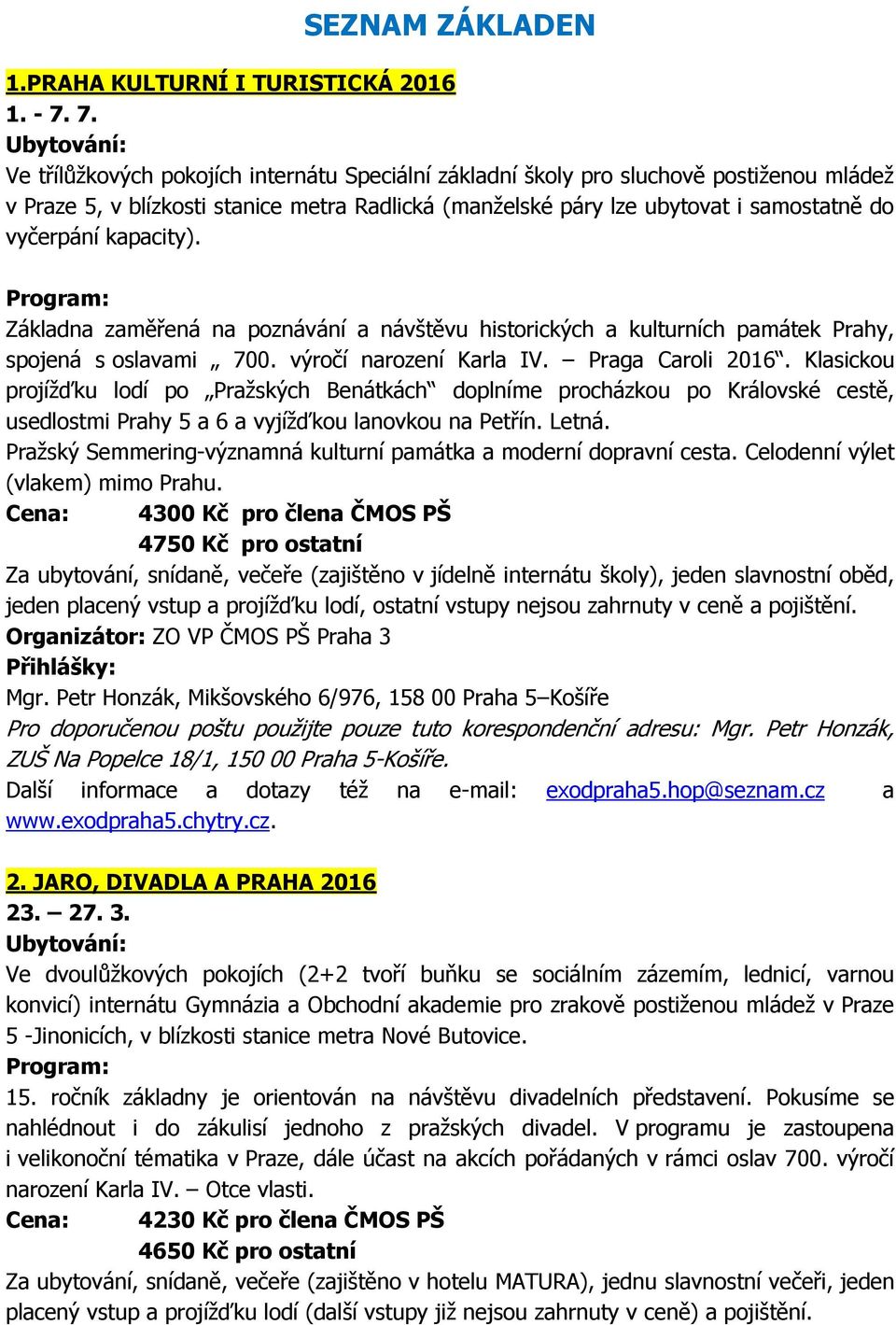 SEZNAM ZÁKLADEN

1.PRAHA KULTURNÍ I TURISTICKÁ 2016

1. - 7. 7.

Ubytování:

Ve třílůžkových pokojích internátu Speciální základní školy pro sluchově postiženou mládež v Praze 5, v blízkosti stanice metra Radlická (manželské páry lze ubytovat i samostatně do vyčerpání kapacity).

Program:

Základna zaměřená na poznávání a návštěvu historických a kulturních památek Prahy, spojená s oslavami „ 700. výročí narození Karla IV. – Praga Caroli 2016“. Klasickou projížďku lodí po „Pražských Benátkách“ doplníme procházkou po Královské cestě, usedlostmi Prahy 5 a 6 a vyjížďkou lanovkou na Petřín. Letná.

Pražský Semmering-významná kulturní památka a moderní dopravní cesta. Celodenní výlet (vlakem) mimo Prahu.

Cena: 4300 Kč pro člena ČMOS PŠ
4750 Kč pro ostatní

Za ubytování, snídaně, večeře (zajištěno v jídelně internátu školy), jeden slavnostní oběd, jeden placený vstup a projížďku lodí, ostatní vstupy nejsou zahrnuty v ceně a pojištění.

Organizátor: ZO VP ČMOS PŠ Praha 3

Přihlášky:

Mgr. Petr Honzák, Mikšovského 6/976, 158 00 Praha 5–Košíře

Pro doporučenou poštu použijte pouze tuto korespondenční adresu: Mgr. Petr Honzák, ZUŠ Na Popelce 18/1, 150 00 Praha 5-Košíře.

Další informace a dotazy též na e-mail: exodpraha5.hop@seznam.cz a www.exodpraha5.chytry.cz.

2. JARO, DIVADLA A PRAHA 2016

23. – 27. 3.

Ubytování:

Ve dvoulůžkových pokojích (2+2 tvoří buňku se sociálním zázemím, lednicí, varnou konvicí) internátu Gymnázia a Obchodní akademie pro zrakově postiženou mládež v Praze 5 -Jinonicích, v blízkosti stanice metra Nové Butovice.

Program:

15. ročník základny je orientován na návštěvu divadelních představení. Pokusíme se nahlédnout i do zákulisí jednoho z pražských divadel. V programu je zastoupena i velikonoční tématika v Praze, dále účast na akcích pořádaných v rámci oslav 700. výročí narození Karla IV. – Otce vlasti.

Cena: 4230 Kč pro člena ČMOS PŠ
4650 Kč pro ostatní

Za ubytování, snídaně, večeře (zajištěno v hotelu MATURA), jednu slavnostní večeři, jeden placený vstup a projížďku lodí (další vstupy již nejsou zahrnuty v ceně) a pojištění.